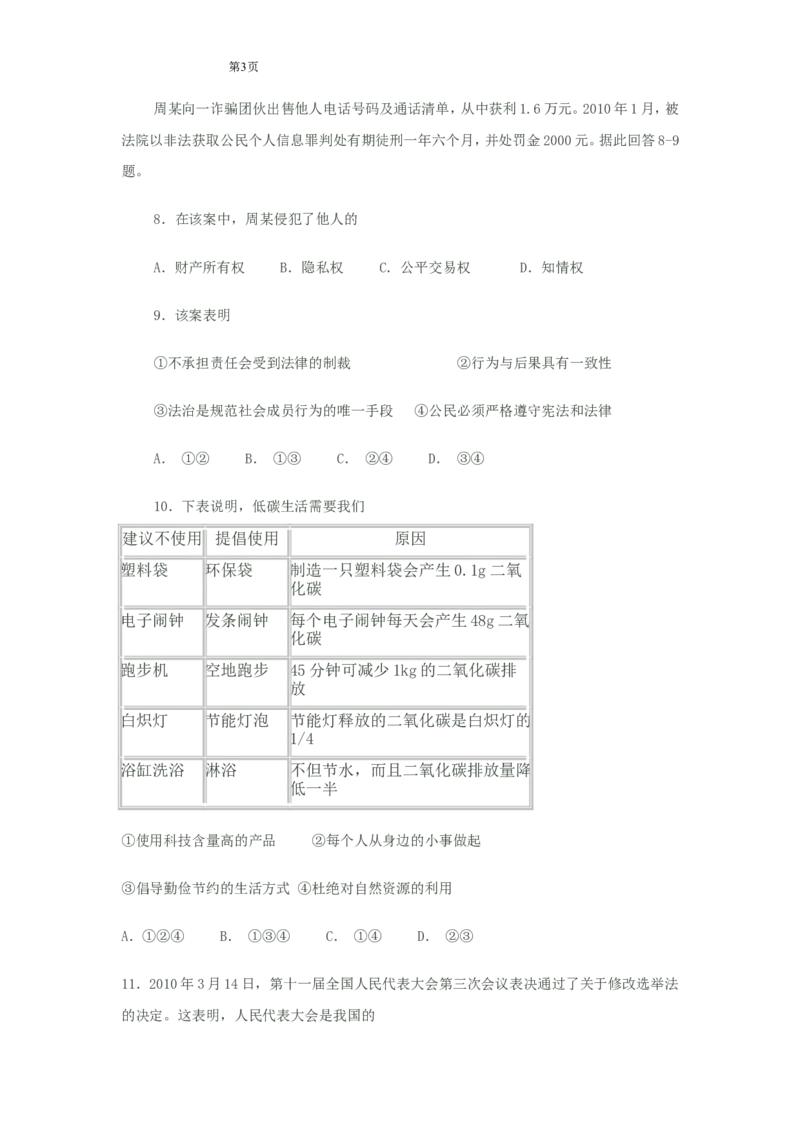 第3页

周某向一诈骗团伙出售他人电话号码及通话清单，从中获利1.6万元。2010年1月，被法院以非法获取公民个人信息罪判处有期徒刑一年六个月，并处罚金2000元。据此回答8-9题。

8．在该案中，周某侵犯了他人的

A．财产所有权 B．隐私权 C．公平交易权 D．知情权

9．该案表明

①不承担责任会受到法律的制裁 ②行为与后果具有一致性

③法治是规范社会成员行为的唯一手段 ④公民必须严格遵守宪法和法律

A．①② B．①③ C．②④ D．③④

10．下表说明，低碳生活需要我们

| 建议不使用 | 提倡使用 | 原因 |
|---|---|---|
| 塑料袋 | 环保袋 | 制造一只塑料袋会产生0.1g二氧化碳 |
| 电子闹钟 | 发条闹钟 | 每个电子闹钟每天会产生48g二氧化碳 |
| 跑步机 | 空地跑步 | 45分钟可减少1kg的二氧化碳排放 |
| 白炽灯 | 节能灯泡 | 节能灯释放的二氧化碳是白炽灯的1/4 |
| 浴缸洗浴 | 淋浴 | 不但节水，而且二氧化碳排放量降低一半 |

①使用科技含量高的产品 ②每个人从身边的小事做起

③倡导勤俭节约的生活方式 ④杜绝对自然资源的利用

A．①②④ B．①③④ C．①④ D．②③

11．2010年3月14日，第十一届全国人民代表大会第三次会议表决通过了关于修改选举法的决定。这表明，人民代表大会是我国的